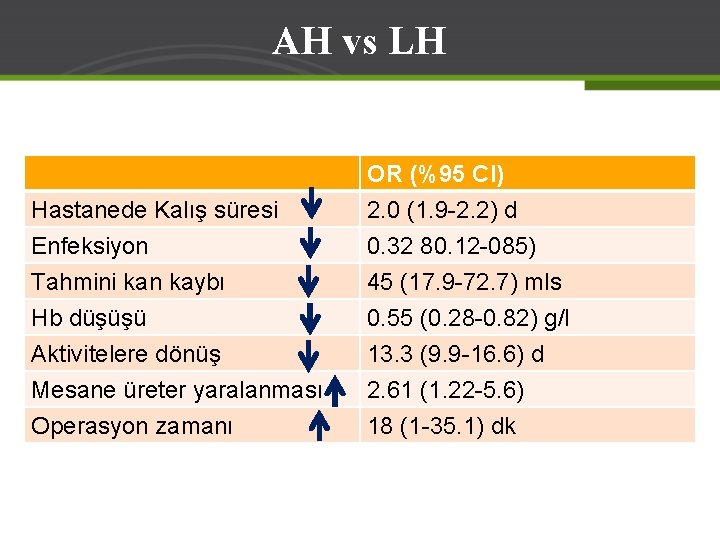 AH vs LH

|  | OR (%95 CI) |
|---|---|
| Hastanede Kalış süresi ↓ | 2.0 (1.9-2.2) d |
| Enfeksiyon ↓ | 0.32 80.12-085) |
| Tahmini kan kaybı ↓ | 45 (17.9-72.7) mls |
| Hb düşüşü ↓ | 0.55 (0.28-0.82) g/l |
| Aktivitelere dönüş ↓ | 13.3 (9.9-16.6) d |
| Mesane üreter yaralanması ↑ | 2.61 (1.22-5.6) |
| Operasyon zamanı ↑ | 18 (1-35.1) dk |